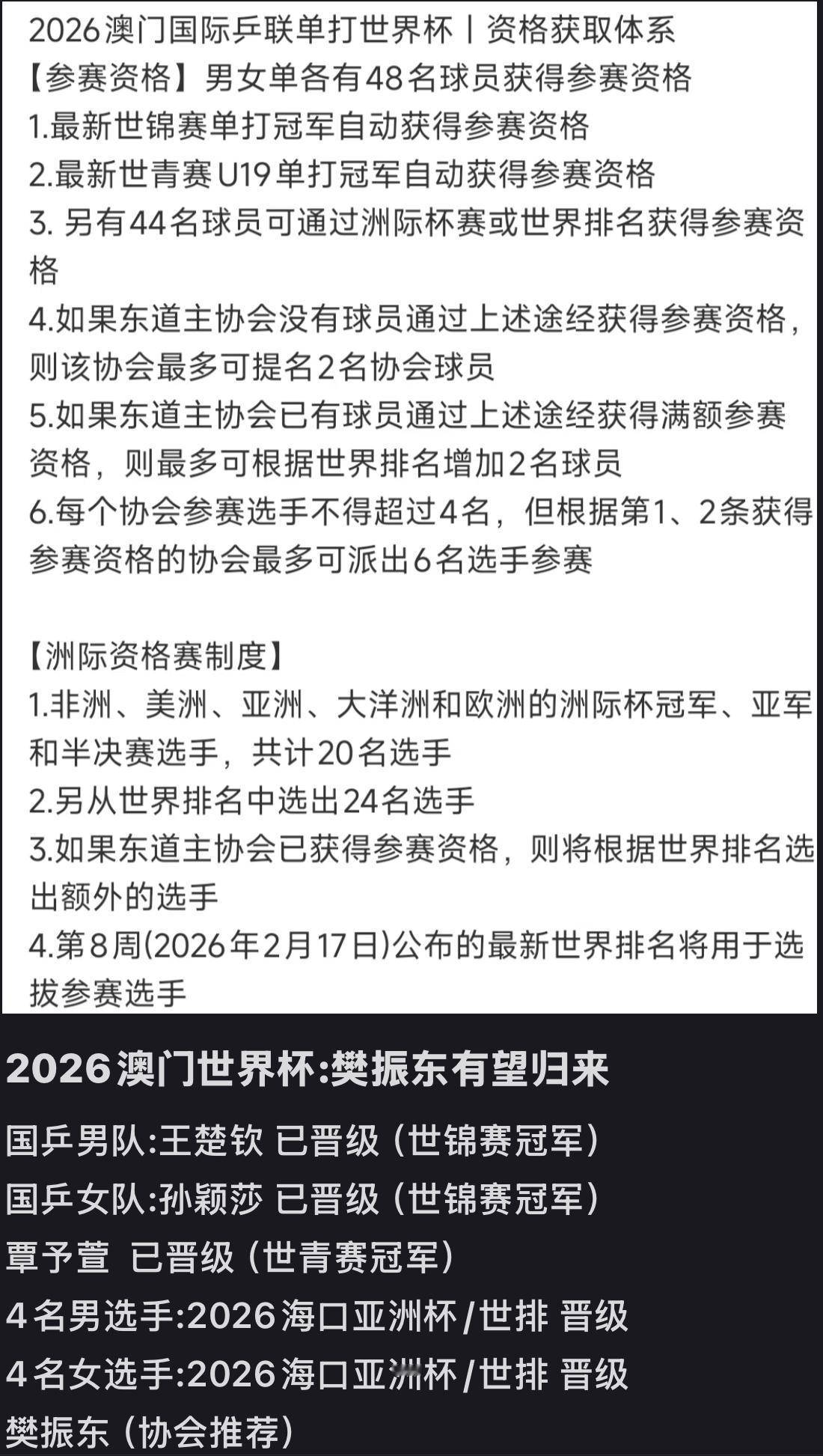 2026澳门国际乒联单打世界杯丨资格获取体系
【参赛资格】男女单各有48名球员获得参赛资格
1.最新世锦赛单打冠军自动获得参赛资格
2.最新世青赛U19单打冠军自动获得参赛资格
3. 另有44名球员可通过洲际杯赛或世界排名获得参赛资格
4.如果东道主协会没有球员通过上述途经获得参赛资格，则该协会最多可提名2名协会球员
5.如果东道主协会已有球员通过上述途经获得满额参赛资格，则最多可根据世界排名增加2名球员
6.每个协会参赛选手不得超过4名，但根据第1、2条获得参赛资格的协会最多可派出6名选手参赛

【洲际资格赛制度】
1.非洲、美洲、亚洲、大洋洲和欧洲的洲际杯冠军、亚军和半决赛选手，共计20名选手
2.另从世界排名中选出24名选手
3.如果东道主协会已获得参赛资格，则将根据世界排名选出额外的选手
4.第8周(2026年2月17日)公布的最新世界排名将用于选拔参赛选手

2026澳门世界杯:樊振东有望归来
国乒男队:王楚钦 已晋级（世锦赛冠军）
国乒女队:孙颖莎 已晋级（世锦赛冠军）
覃予萱 已晋级（世青赛冠军）
4名男选手:2026海口亚洲杯/世排 晋级
4名女选手:2026海口亚洲杯/世排 晋级
樊振东（协会推荐）